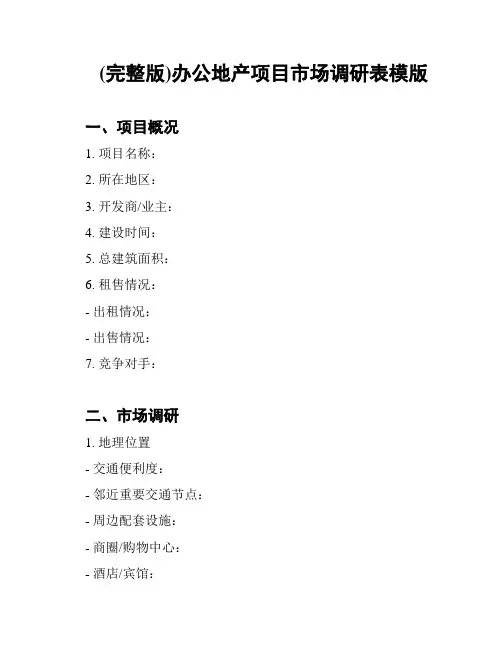 (完整版)办公地产项目市场调研表模版

一、项目概况

1. 项目名称：

2. 所在地区：

3. 开发商/业主：

4. 建设时间：

5. 总建筑面积：

6. 租售情况：

- 出租情况：

- 出售情况：

7. 竞争对手：

二、市场调研

1. 地理位置

- 交通便利度：

- 邻近重要交通节点：

- 周边配套设施：

- 商圈/购物中心：

- 酒店/宾馆：